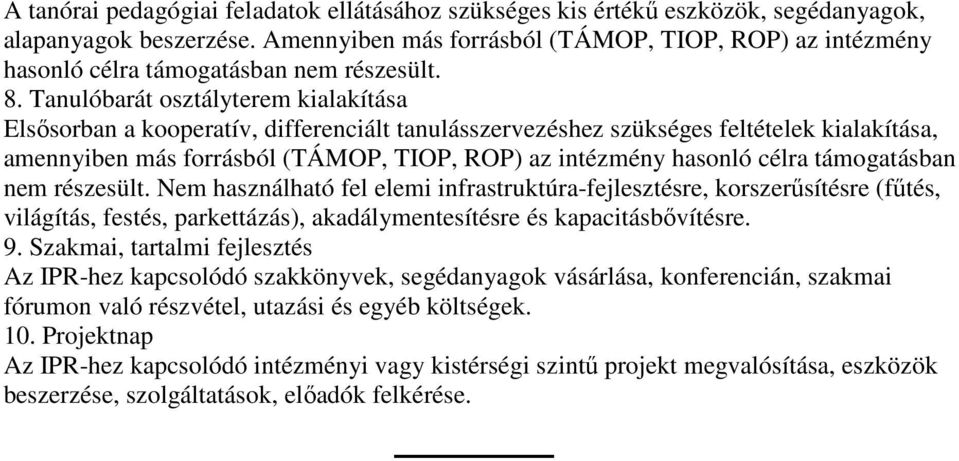 A tanórai pedagógiai feladatok ellátásához szükséges kis értékű eszközök, segédanyagok, alapanyagok beszerzése. Amennyiben más forrásból (TÁMOP, TIOP, ROP) az intézmény hasonló célra támogatásban nem részesült.
8. Tanulóbarát osztályterem kialakítása
Elsősorban a kooperatív, differenciált tanulásszervezéshez szükséges feltételek kialakítása, amennyiben más forrásból (TÁMOP, TIOP, ROP) az intézmény hasonló célra támogatásban nem részesült. Nem használható fel elemi infrastruktúra-fejlesztésre, korszerűsítésre (fűtés, világítás, festés, parkettázás), akadálymentesítésre és kapacitásbővítésre.
9. Szakmai, tartalmi fejlesztés
Az IPR-hez kapcsolódó szakkönyvek, segédanyagok vásárlása, konferencián, szakmai fórumon való részvétel, utazási és egyéb költségek.
10. Projektnap
Az IPR-hez kapcsolódó intézményi vagy kistérségi szintű projekt megvalósítása, eszközök beszerzése, szolgáltatások, előadók felkérése.